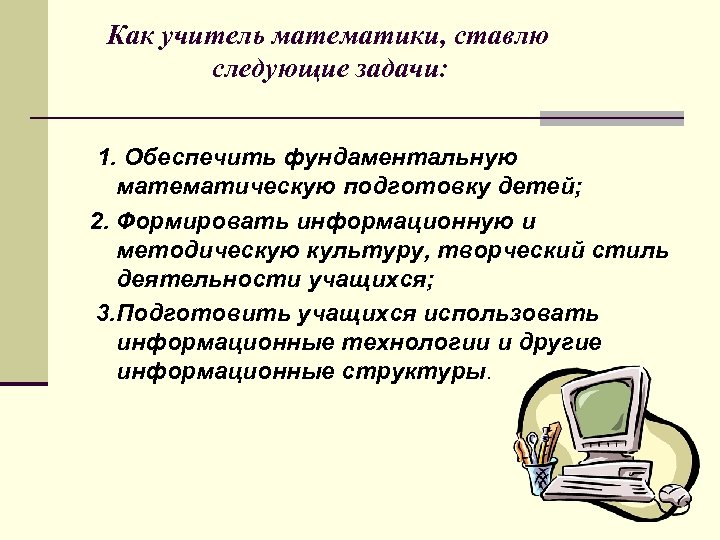 Как учитель математики, ставлю следующие задачи:

1. Обеспечить фундаментальную математическую подготовку детей;

2. Формировать информационную и методическую культуру, творческий стиль деятельности учащихся;

3.Подготовить учащихся использовать информационные технологии и другие информационные структуры.